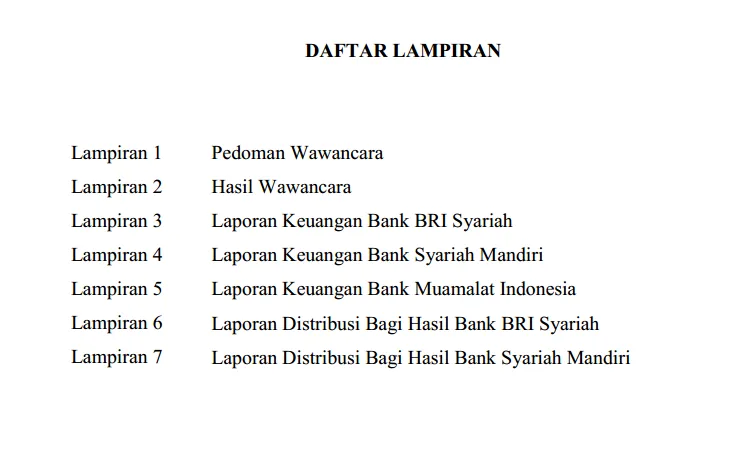 DAFTAR LAMPIRAN

Lampiran 1 Pedoman Wawancara
Lampiran 2 Hasil Wawancara
Lampiran 3 Laporan Keuangan Bank BRI Syariah
Lampiran 4 Laporan Keuangan Bank Syariah Mandiri
Lampiran 5 Laporan Keuangan Bank Muamalat Indonesia
Lampiran 6 Laporan Distribusi Bagi Hasil Bank BRI Syariah
Lampiran 7 Laporan Distribusi Bagi Hasil Bank Syariah Mandiri